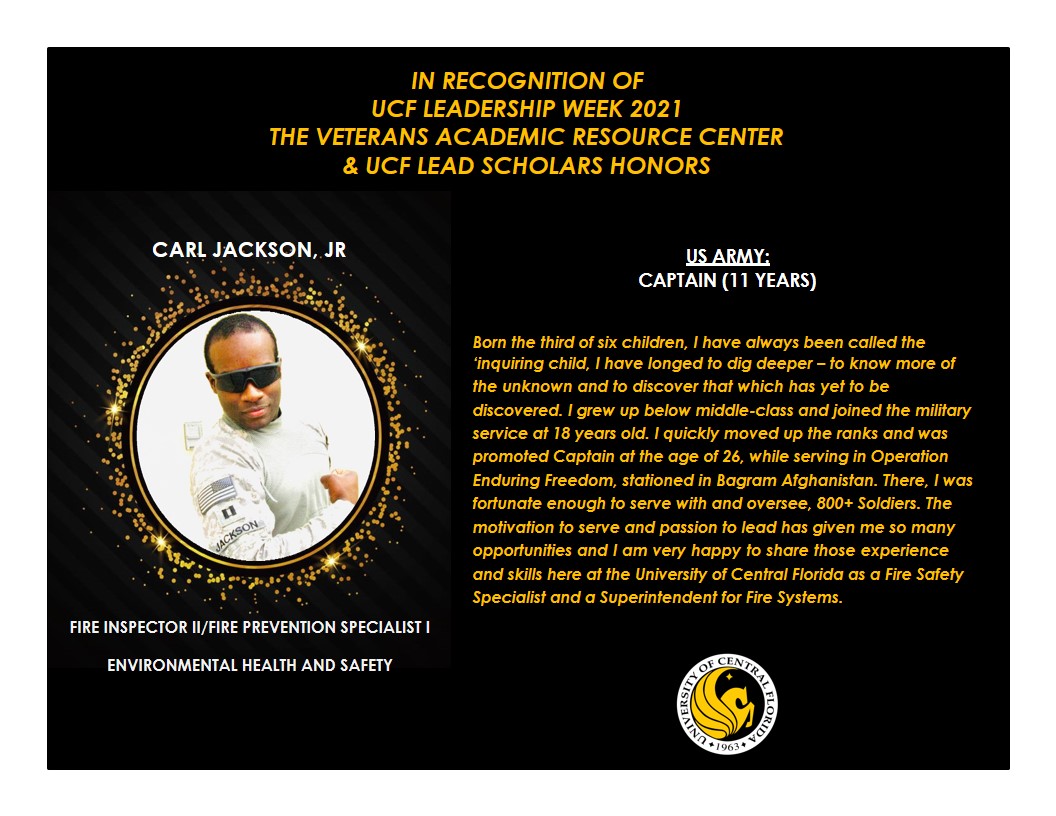 IN RECOGNITION OF
UCF LEADERSHIP WEEK 2021
THE VETERANS ACADEMIC RESOURCE CENTER
& UCF LEAD SCHOLARS HONORS

CARL JACKSON, JR

JACKSON

FIRE INSPECTOR II/FIRE PREVENTION SPECIALIST I

ENVIRONMENTAL HEALTH AND SAFETY

US ARMY:
CAPTAIN (11 YEARS)

Born the third of six children, I have always been called the 'inquiring child, I have longed to dig deeper – to know more of the unknown and to discover that which has yet to be discovered. I grew up below middle-class and joined the military service at 18 years old. I quickly moved up the ranks and was promoted Captain at the age of 26, while serving in Operation Enduring Freedom, stationed in Bagram Afghanistan. There, I was fortunate enough to serve with and oversee, 800+ Soldiers. The motivation to serve and passion to lead has given me so many opportunities and I am very happy to share those experience and skills here at the University of Central Florida as a Fire Safety Specialist and a Superintendent for Fire Systems.

UNIVERSITY OF CENTRAL FLORIDA • 1963 •